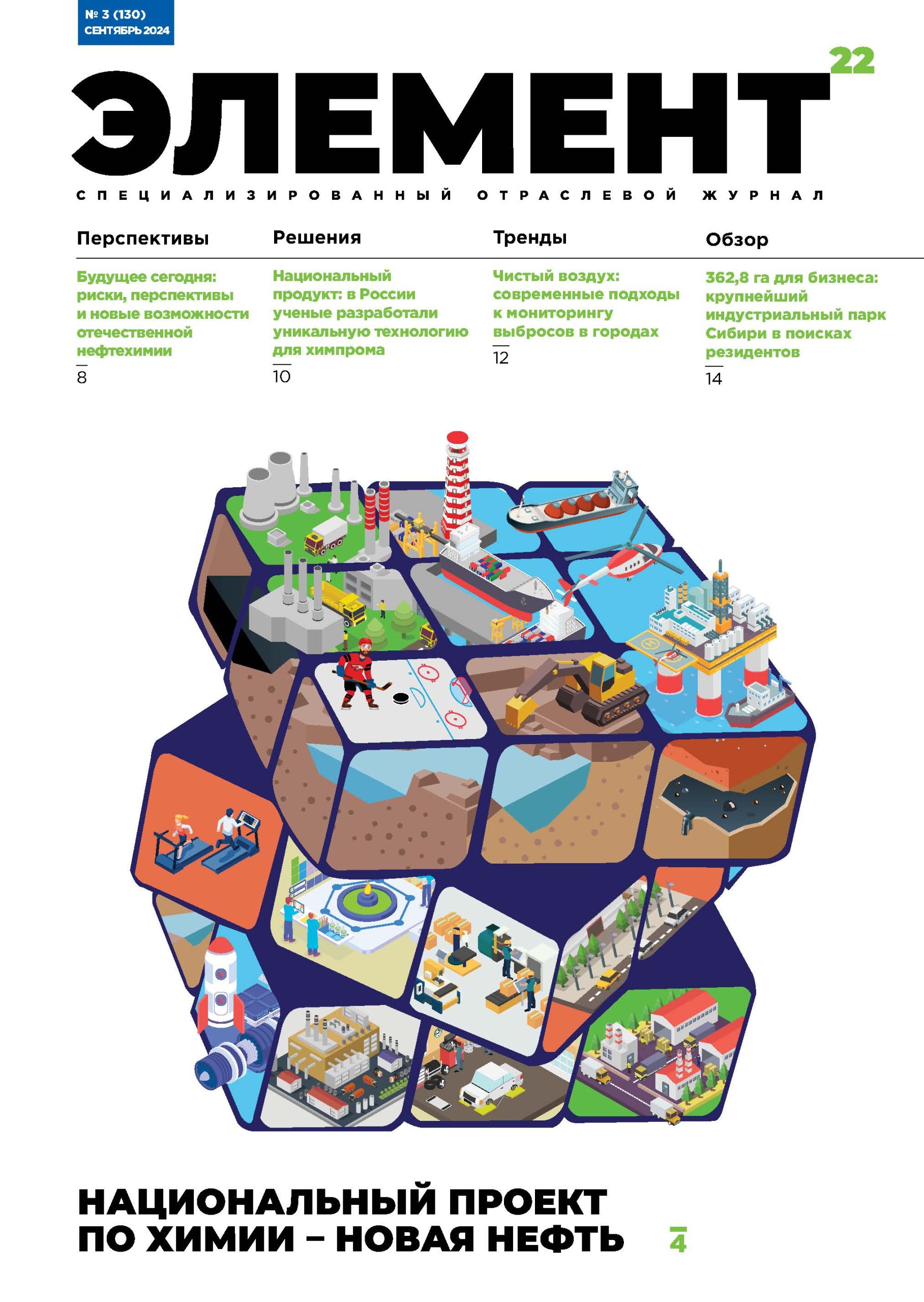 № 3 (130)
СЕНТЯБРЬ 2024

ЭЛЕМЕНТ 22

СПЕЦИАЛИЗИРОВАННЫЙ ОТРАСЛЕВОЙ ЖУРНАЛ

Перспективы

Будущее сегодня: риски, перспективы и новые возможности отечественной нефтехимии

8

Решения

Национальный продукт: в России ученые разработали уникальную технологию для химпрома

10

Тренды

Чистый воздух: современные подходы к мониторингу выбросов в городах

12

Обзор

362,8 га для бизнеса: крупнейший индустриальный парк Сибири в поисках резидентов

14

НАЦИОНАЛЬНЫЙ ПРОЕКТ ПО ХИМИИ – НОВАЯ НЕФТЬ

4